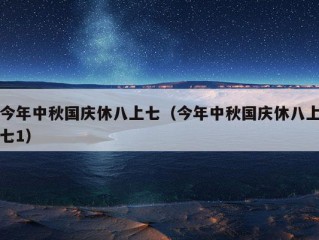 今年中秋国庆休八上七（今年中秋国庆休八上七1）